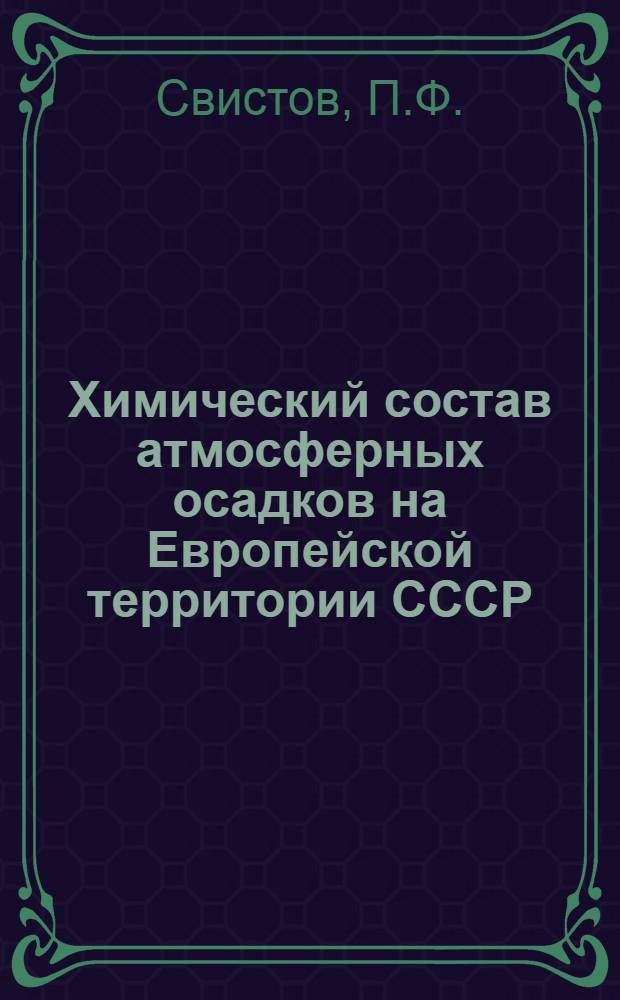 Свистов, П.Ф.

Химический состав атмосферных осадков на Европейской территории СССР